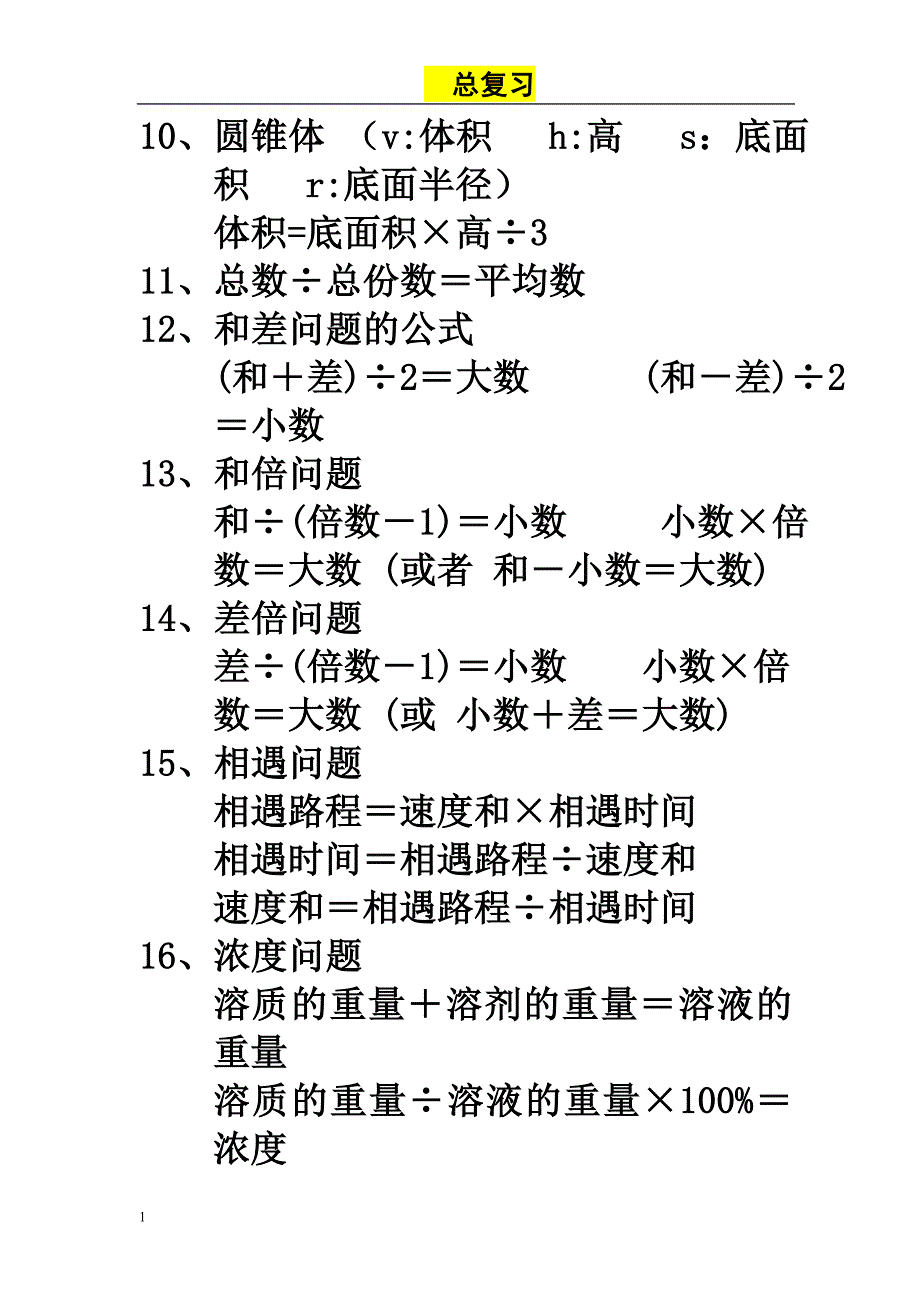 总复习

10、圆锥体 （v:体积 h:高 s：底面积 r:底面半径）
体积=底面积×高÷3

11、总数÷总份数＝平均数

12、和差问题的公式
(和＋差)÷2＝大数 (和－差)÷2＝小数

13、和倍问题
和÷(倍数－1)＝小数 小数×倍数＝大数 (或者 和－小数＝大数)

14、差倍问题
差÷(倍数－1)＝小数 小数×倍数＝大数 (或 小数＋差＝大数)

15、相遇问题
相遇路程＝速度和×相遇时间
相遇时间＝相遇路程÷速度和
速度和＝相遇路程÷相遇时间

16、浓度问题
溶质的重量＋溶剂的重量＝溶液的重量
溶质的重量÷溶液的重量×100%＝浓度

1